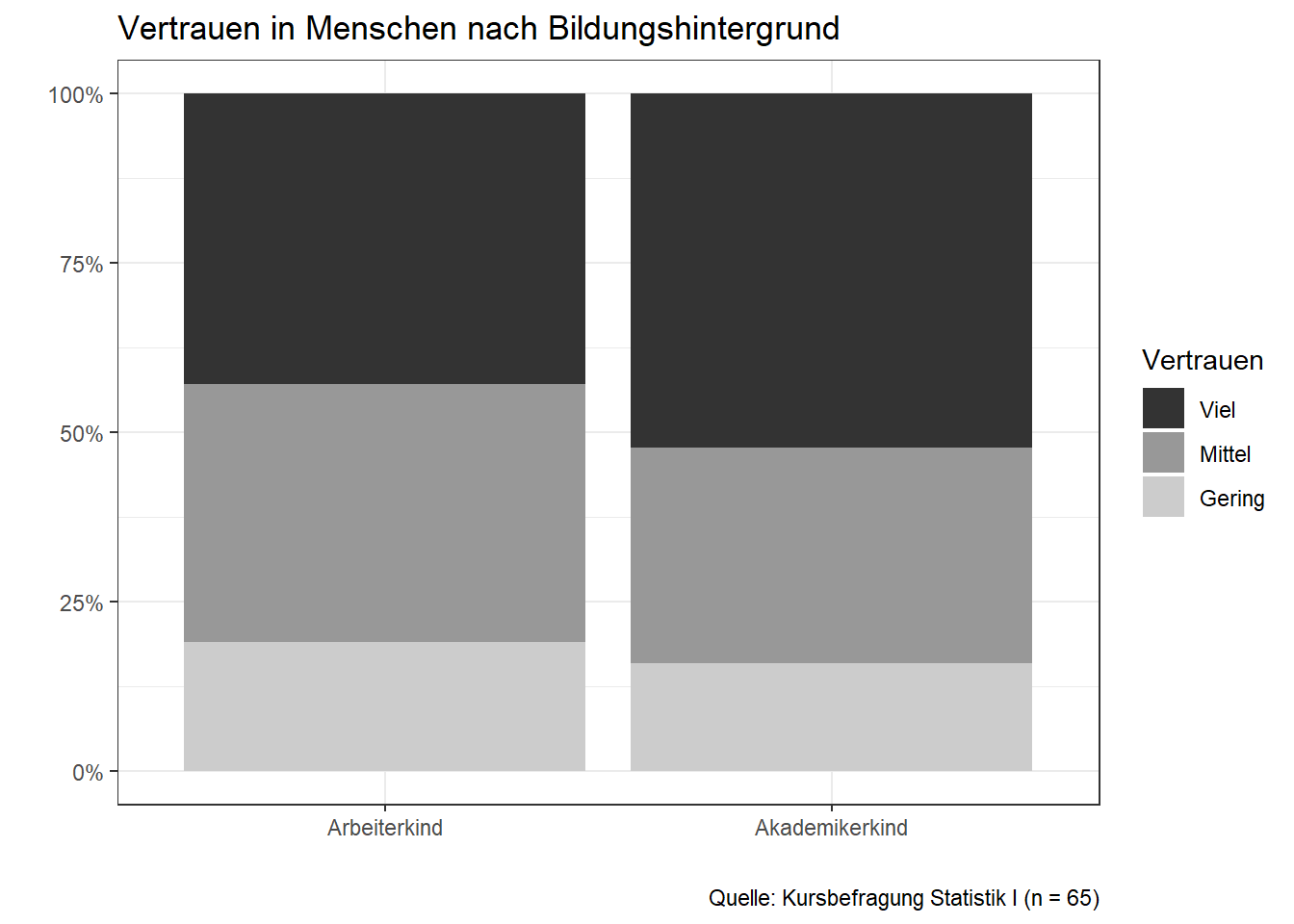 Vertrauen in Menschen nach Bildungshintergrund

100%
75%
50%
25%
0%

Arbeiterkind
Akademikerkind

Vertrauen
Viel
Mittel
Gering

Quelle: Kursbefragung Statistik I (n = 65)